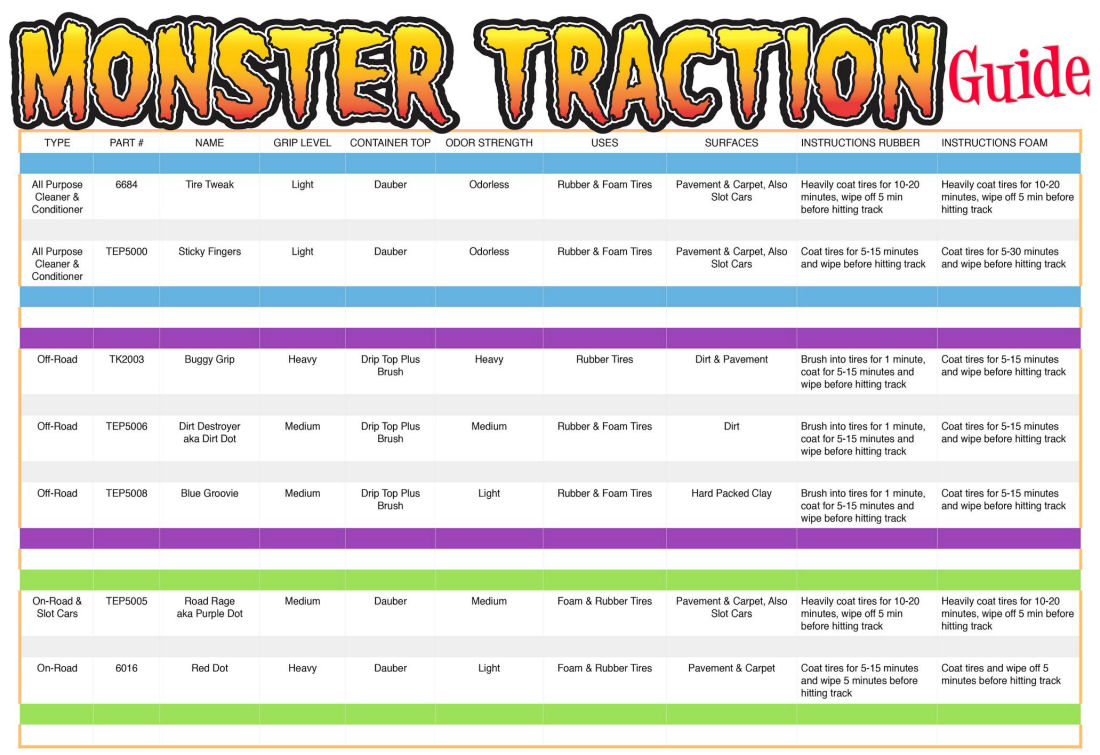 MONSTER TRACTION Guide

| TYPE | PART # | NAME | GRIP LEVEL | CONTAINER TOP | ODOR STRENGTH | USES | SURFACES | INSTRUCTIONS RUBBER | INSTRUCTIONS FOAM |
|---|---|---|---|---|---|---|---|---|---|
| All Purpose Cleaner & Conditioner | 6684 | Tire Tweak | Light | Dauber | Odorless | Rubber & Foam Tires | Pavement & Carpet, Also Slot Cars | Heavily coat tires for 10-20 minutes, wipe off 5 min before hitting track | Heavily coat tires for 10-20 minutes, wipe off 5 min before hitting track |
| All Purpose Cleaner & Conditioner | TEP5000 | Sticky Fingers | Light | Dauber | Odorless | Rubber & Foam Tires | Pavement & Carpet, Also Slot Cars | Coat tires for 5-15 minutes and wipe before hitting track | Coat tires for 5-30 minutes and wipe before hitting track |
| Off-Road | TK2003 | Buggy Grip | Heavy | Drip Top Plus Brush | Heavy | Rubber Tires | Dirt & Pavement | Brush into tires for 1 minute, coat for 5-15 minutes and wipe before hitting track | Coat tires for 5-15 minutes and wipe before hitting track |
| Off-Road | TEP5006 | Dirt Destroyer aka Dirt Dot | Medium | Drip Top Plus Brush | Medium | Rubber & Foam Tires | Dirt | Brush into tires for 1 minute, coat for 5-15 minutes and wipe before hitting track | Coat tires for 5-15 minutes and wipe before hitting track |
| Off-Road | TEP5008 | Blue Groovie | Medium | Drip Top Plus Brush | Light | Rubber & Foam Tires | Hard Packed Clay | Brush into tires for 1 minute, coat for 5-15 minutes and wipe before hitting track | Coat tires for 5-15 minutes and wipe before hitting track |
| On-Road & Slot Cars | TEP5005 | Road Rage aka Purple Dot | Medium | Dauber | Medium | Foam & Rubber Tires | Pavement & Carpet, Also Slot Cars | Heavily coat tires for 10-20 minutes, wipe off 5 min before hitting track | Heavily coat tires for 10-20 minutes, wipe off 5 min before hitting track |
| On-Road | 6016 | Red Dot | Heavy | Dauber | Light | Foam & Rubber Tires | Pavement & Carpet | Coat tires for 5-15 minutes and wipe 5 minutes before hitting track | Coat tires and wipe off 5 minutes before hitting track |